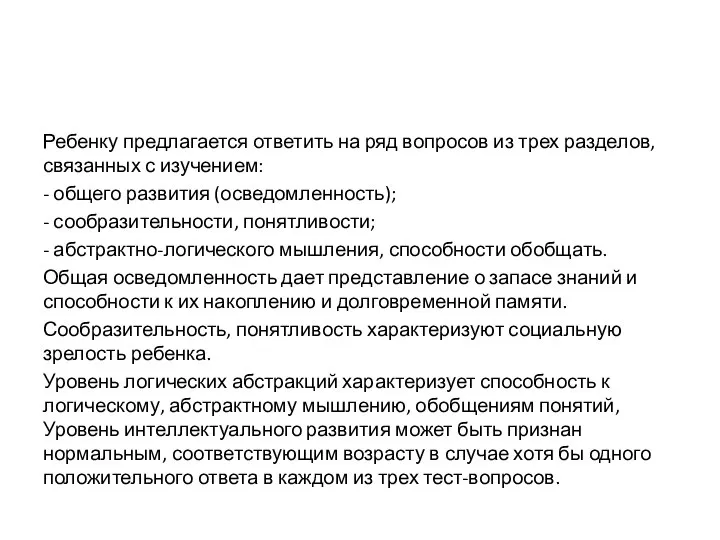 Ребенку предлагается ответить на ряд вопросов из трех разделов, связанных с изучением:

- общего развития (осведомленность);

- сообразительности, понятливости;

- абстрактно-логического мышления, способности обобщать.

Общая осведомленность дает представление о запасе знаний и способности к их накоплению и долговременной памяти.

Сообразительность, понятливость характеризуют социальную зрелость ребенка.

Уровень логических абстракций характеризует способность к логическому, абстрактному мышлению, обобщениям понятий, Уровень интеллектуального развития может быть признан нормальным, соответствующим возрасту в случае хотя бы одного положительного ответа в каждом из трех тест-вопросов.